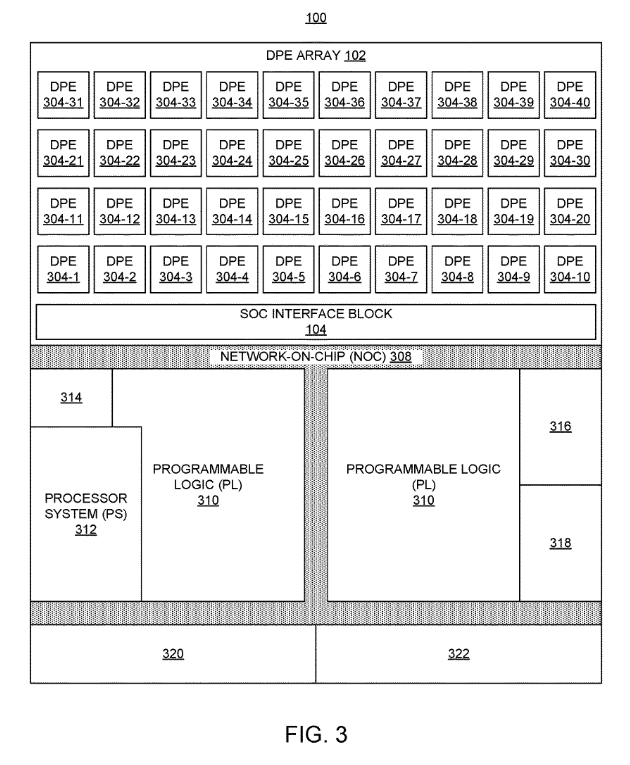 100

DPE ARRAY 102

DPE 304-31 DPE 304-32 DPE 304-33 DPE 304-34 DPE 304-35 DPE 304-36 DPE 304-37 DPE 304-38 DPE 304-39 DPE 304-40

DPE 304-21 DPE 304-22 DPE 304-23 DPE 304-24 DPE 304-25 DPE 304-26 DPE 304-27 DPE 304-28 DPE 304-29 DPE 304-30

DPE 304-11 DPE 304-12 DPE 304-13 DPE 304-14 DPE 304-15 DPE 304-16 DPE 304-17 DPE 304-18 DPE 304-19 DPE 304-20

DPE 304-1 DPE 304-2 DPE 304-3 DPE 304-4 DPE 304-5 DPE 304-6 DPE 304-7 DPE 304-8 DPE 304-9 DPE 304-10

SOC INTERFACE BLOCK 104

NETWORK-ON-CHIP (NOC) 308

314

PROCESSOR SYSTEM (PS) 312

PROGRAMMABLE LOGIC (PL) 310

PROGRAMMABLE LOGIC (PL) 310

316

318

320

322

FIG. 3